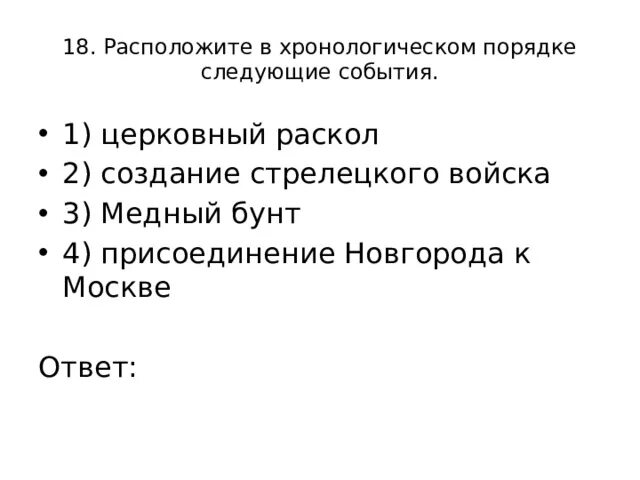 18. Расположите в хронологическом порядке следующие события.

• 1) церковный раскол
• 2) создание стрелецкого войска
• 3) Медный бунт
• 4) присоединение Новгорода к Москве

Ответ: